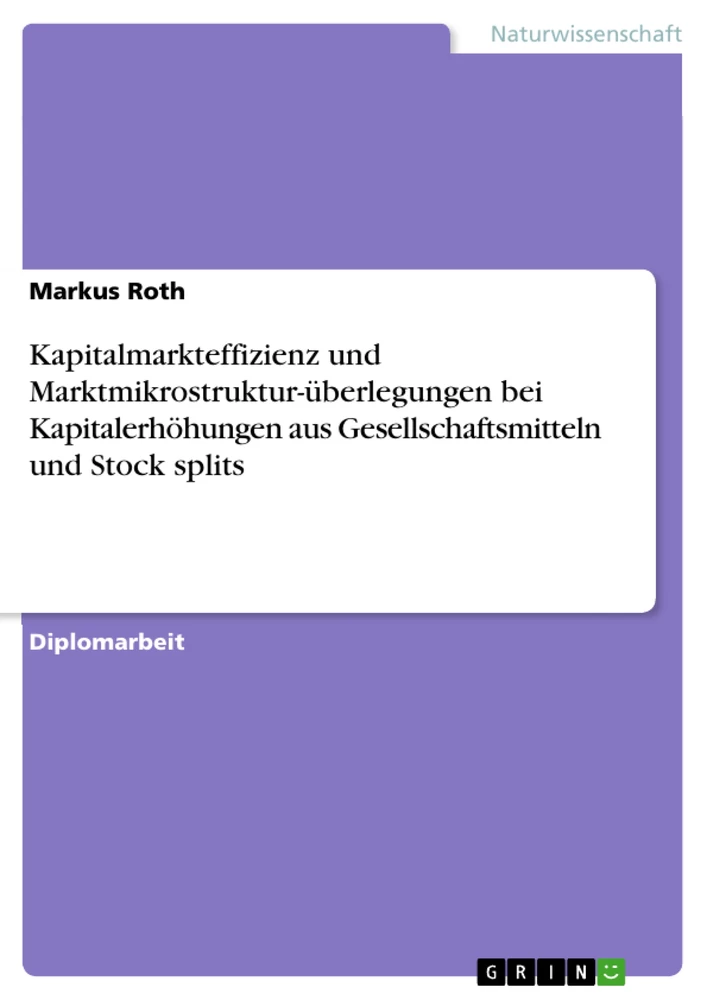 Naturwissenschaft

Markus Roth

Kapitalmarkteffizienz und Marktmikrostruktur-überlegungen bei Kapitalerhöhungen aus Gesellschaftsmitteln und Stock splits

Diplomarbeit

GRIN